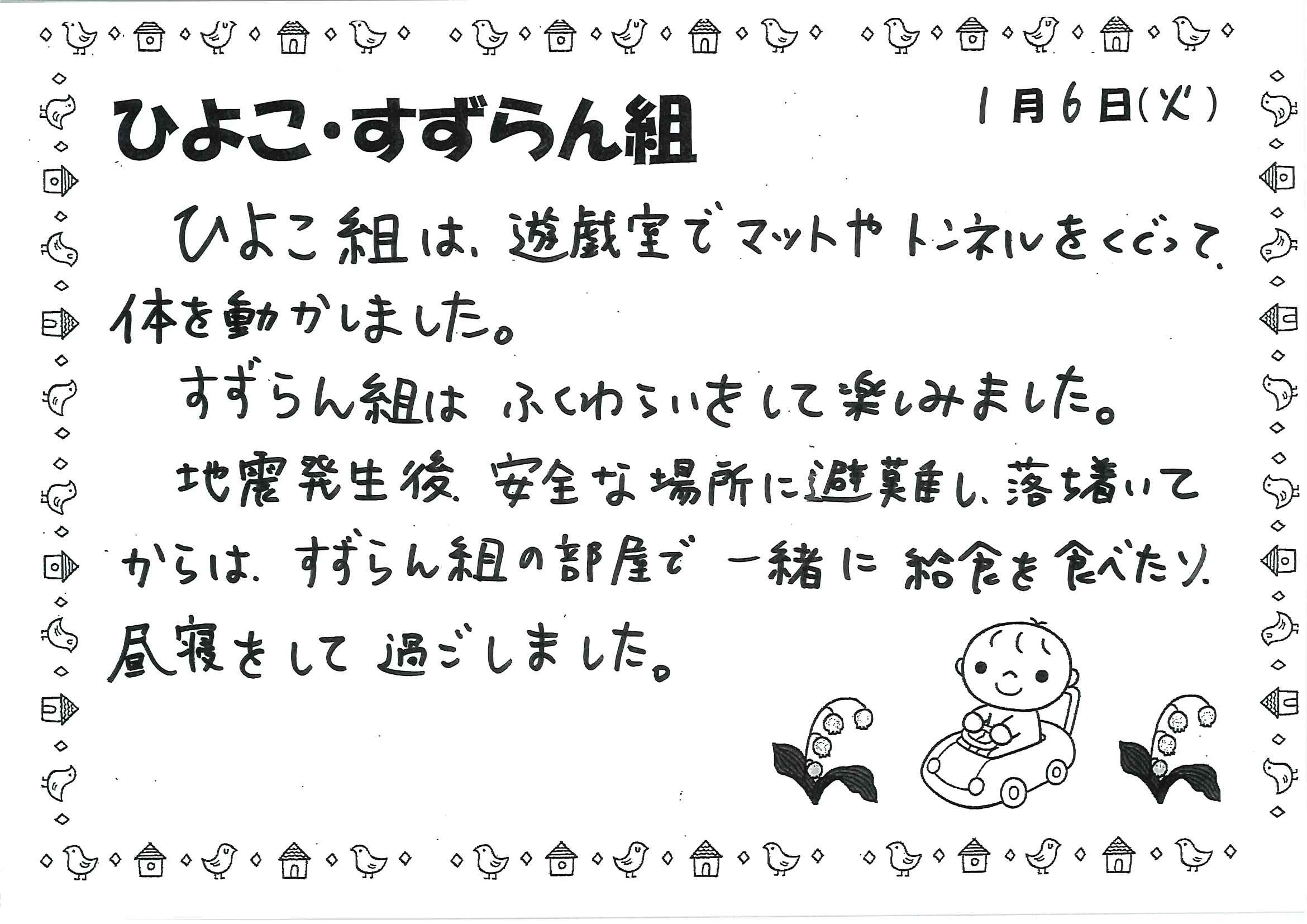 ひよこ・すずらん組

1月6日(火)

ひよこ組は、遊戯室でマットやトンネルをくぐって、体を動かしました。

すずらん組は ふくわらいをして楽しみました。

地震発生後、安全な場所に避難し、落ち着いてからは、すずらん組の部屋で 一緒に 給食を食べたり、昼寝をして 過ごしました。